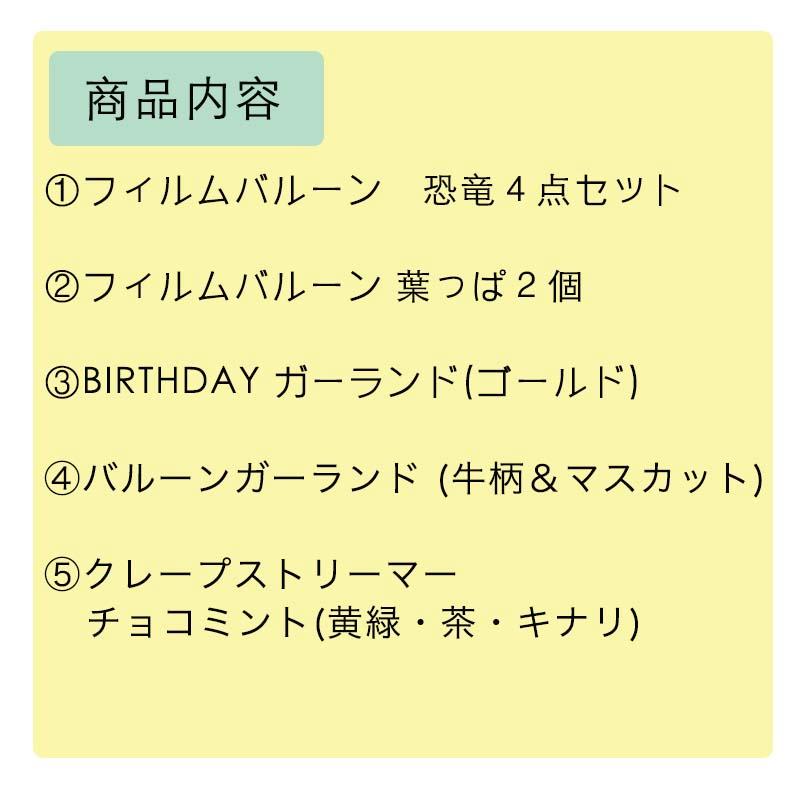 商品内容

①フィルムバルーン　恐竜４点セット

②フィルムバルーン 葉っぱ２個

③BIRTHDAY ガーランド(ゴールド)

④バルーンガーランド (牛柄＆マスカット)

⑤クレープストリーマー
チョコミント(黄緑・茶・キナリ)